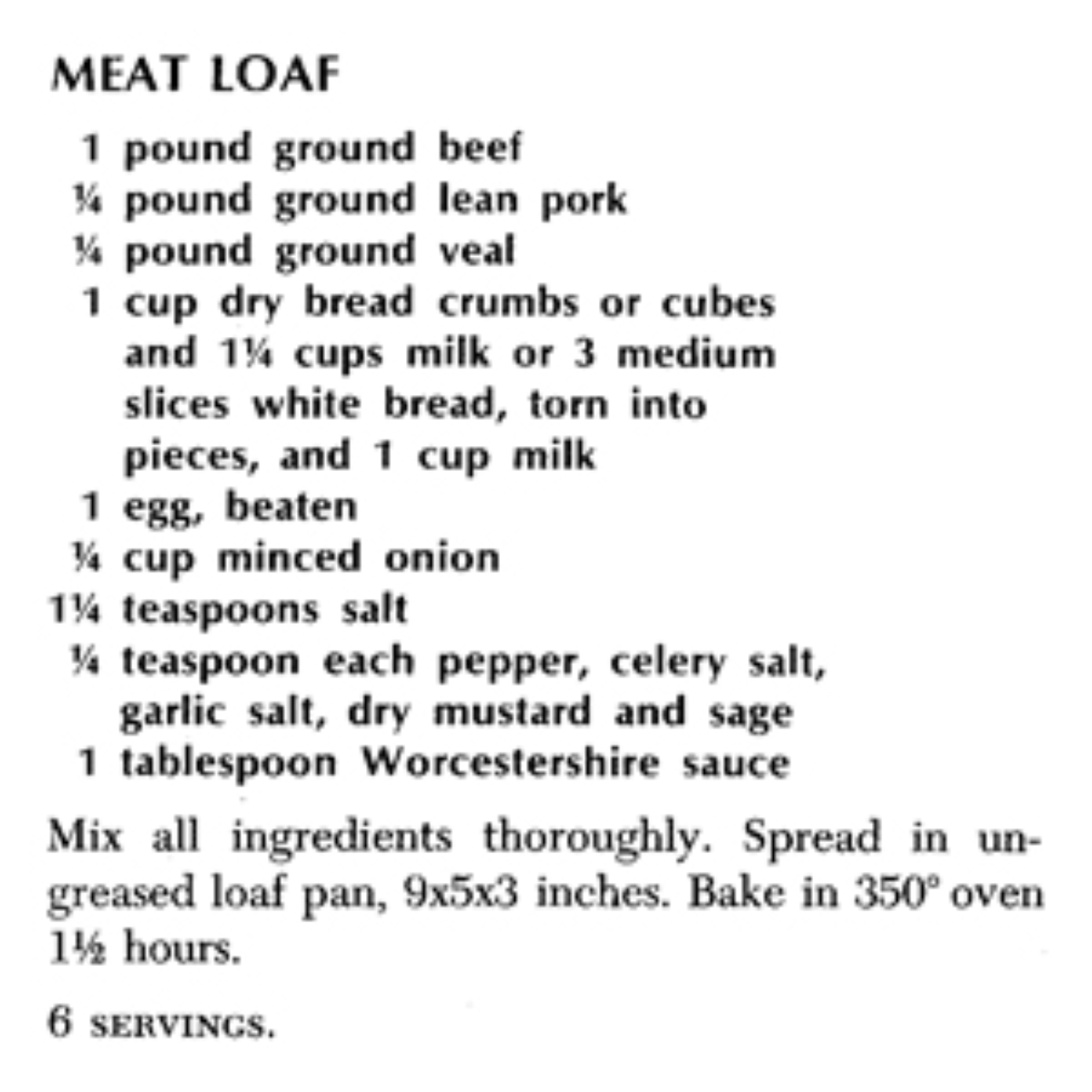 MEAT LOAF

1 pound ground beef
¼ pound ground lean pork
¼ pound ground veal
1 cup dry bread crumbs or cubes and 1¼ cups milk or 3 medium slices white bread, torn into pieces, and 1 cup milk
1 egg, beaten
¼ cup minced onion
1¼ teaspoons salt
¼ teaspoon each pepper, celery salt, garlic salt, dry mustard and sage
1 tablespoon Worcestershire sauce

Mix all ingredients thoroughly. Spread in ungreased loaf pan, 9x5x3 inches. Bake in 350° oven 1½ hours.

6 SERVINGS.